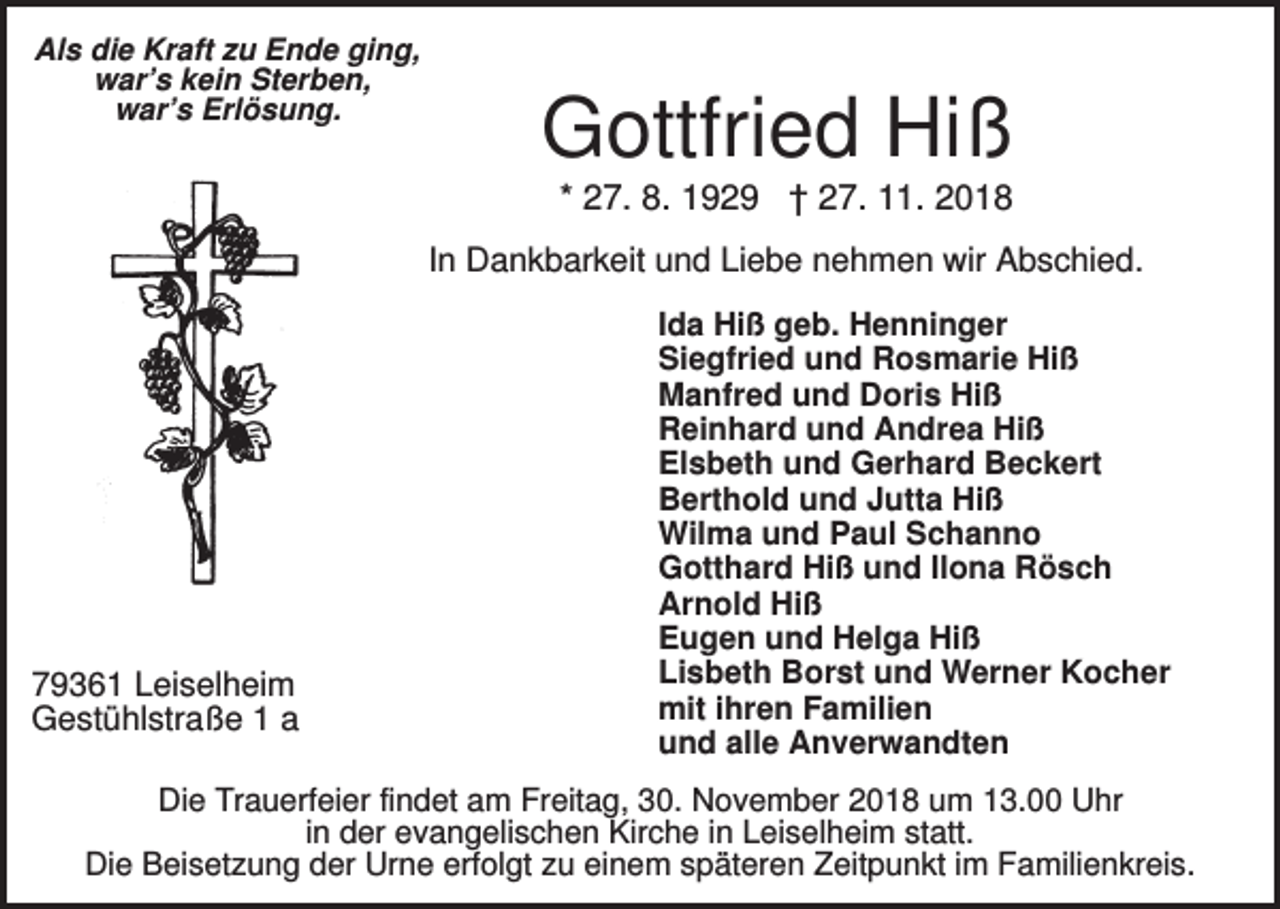 Als die Kraft zu Ende ging, war's kein Sterben, war's Erlösung.

Gottfried Hiß

* 27. 8. 1929 † 27. 11. 2018

In Dankbarkeit und Liebe nehmen wir Abschied.

Ida Hiß geb. Henninger
Siegfried und Rosmarie Hiß
Manfred und Doris Hiß
Reinhard und Andrea Hiß
Elsbeth und Gerhard Beckert
Berthold und Jutta Hiß
Wilma und Paul Schanno
Gotthard Hiß und Ilona Rösch
Arnold Hiß
Eugen und Helga Hiß
Lisbeth Borst und Werner Kocher
mit ihren Familien
und alle Anverwandten

79361 Leiselheim
Gestühlstraße 1 a

Die Trauerfeier findet am Freitag, 30. November 2018 um 13.00 Uhr in der evangelischen Kirche in Leiselheim statt.
Die Beisetzung der Urne erfolgt zu einem späteren Zeitpunkt im Familienkreis.